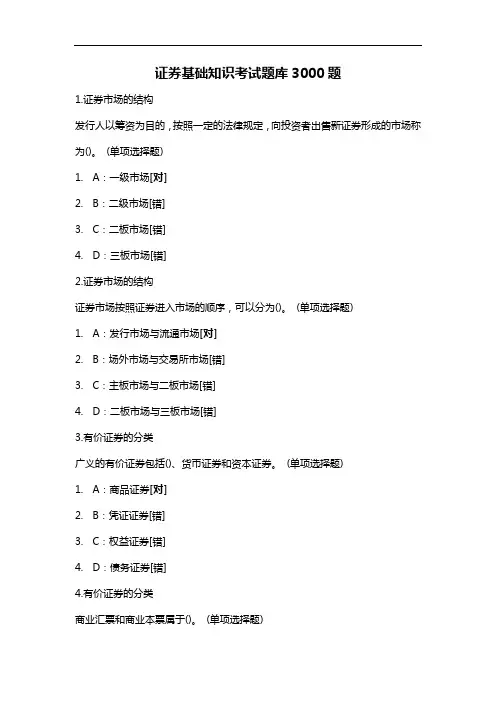 证券基础知识考试题库 3000 题

1.证券市场的结构

发行人以筹资为目的，按照一定的法律规定，向投资者出售新证券形成的市场称为()。（单项选择题）

1. A：一级市场[对]

2. B：二级市场[错]

3. C：二板市场[错]

4. D：三板市场[错]

2.证券市场的结构

证券市场按照证券进入市场的顺序，可以分为()。（单项选择题）

1. A：发行市场与流通市场[对]

2. B：场外市场与交易所市场[错]

3. C：主板市场与二板市场[错]

4. D：二板市场与三板市场[错]

3.有价证券的分类

广义的有价证券包括()、货币证券和资本证券。（单项选择题）

1. A：商品证券[对]

2. B：凭证证券[错]

3. C：权益证券[错]

4. D：债务证券[错]

4.有价证券的分类

商业汇票和商业本票属于()。（单项选择题）